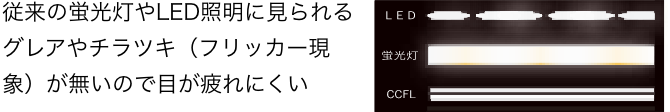 従来の蛍光灯やLED照明に見られるグレアやチラツキ（フリッカー現象）が無いので目が疲れにくい

LED

蛍光灯

CCFL